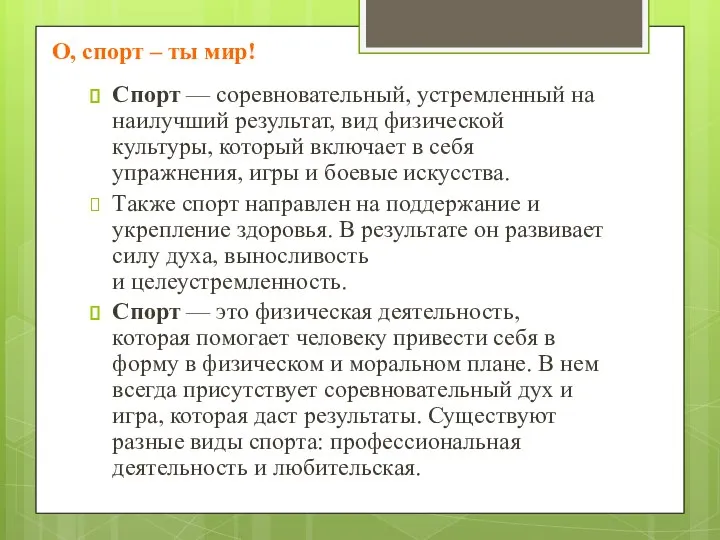 О, спорт – ты мир!

Спорт — соревновательный, устремленный на наилучший результат, вид физической культуры, который включает в себя упражнения, игры и боевые искусства.

Также спорт направлен на поддержание и укрепление здоровья. В результате он развивает силу духа, выносливость и целеустремленность.

Спорт — это физическая деятельность, которая помогает человеку привести себя в форму в физическом и моральном плане. В нем всегда присутствует соревновательный дух и игра, которая даст результаты. Существуют разные виды спорта: профессиональная деятельность и любительская.